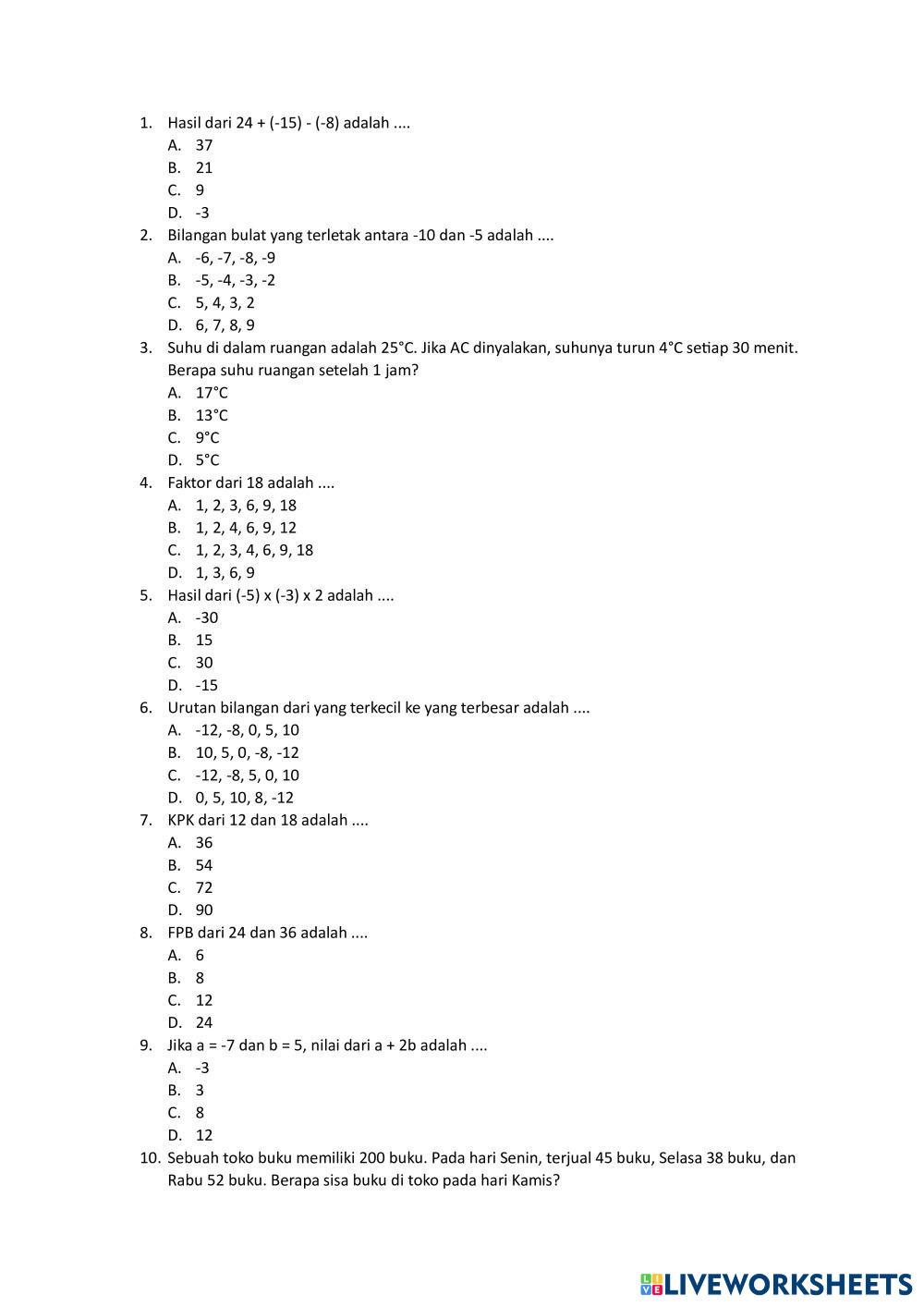 1. Hasil dari 24 + (-15) - (-8) adalah ....
A. 37
B. 21
C. 9
D. -3
2. Bilangan bulat yang terletak antara -10 dan -5 adalah ....
A. -6, -7, -8, -9
B. -5, -4, -3, -2
C. 5, 4, 3, 2
D. 6, 7, 8, 9
3. Suhu di dalam ruangan adalah 25°C. Jika AC dinyalakan, suhunya turun 4°C setiap 30 menit. Berapa suhu ruangan setelah 1 jam?
A. 17°C
B. 13°C
C. 9°C
D. 5°C
4. Faktor dari 18 adalah ....
A. 1, 2, 3, 6, 9, 18
B. 1, 2, 4, 6, 9, 12
C. 1, 2, 3, 4, 6, 9, 18
D. 1, 3, 6, 9
5. Hasil dari (-5) x (-3) x 2 adalah ....
A. -30
B. 15
C. 30
D. -15
6. Urutan bilangan dari yang terkecil ke yang terbesar adalah ....
A. -12, -8, 0, 5, 10
B. 10, 5, 0, -8, -12
C. -12, -8, 5, 0, 10
D. 0, 5, 10, 8, -12
7. KPK dari 12 dan 18 adalah ....
A. 36
B. 54
C. 72
D. 90
8. FPB dari 24 dan 36 adalah ....
A. 6
B. 8
C. 12
D. 24
9. Jika a = -7 dan b = 5, nilai dari a + 2b adalah ....
A. -3
B. 3
C. 8
D. 12
10. Sebuah toko buku memiliki 200 buku. Pada hari Senin, terjual 45 buku, Selasa 38 buku, dan Rabu 52 buku. Berapa sisa buku di toko pada hari Kamis?

LIVEWORKSHEETS